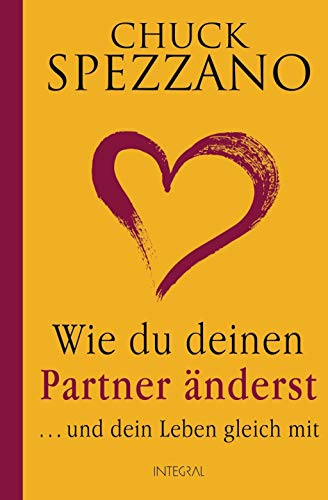 CHUCK
SPEZZANO

Wie du deinen
Partner änderst
... und dein Leben gleich mit

INTEGRAL